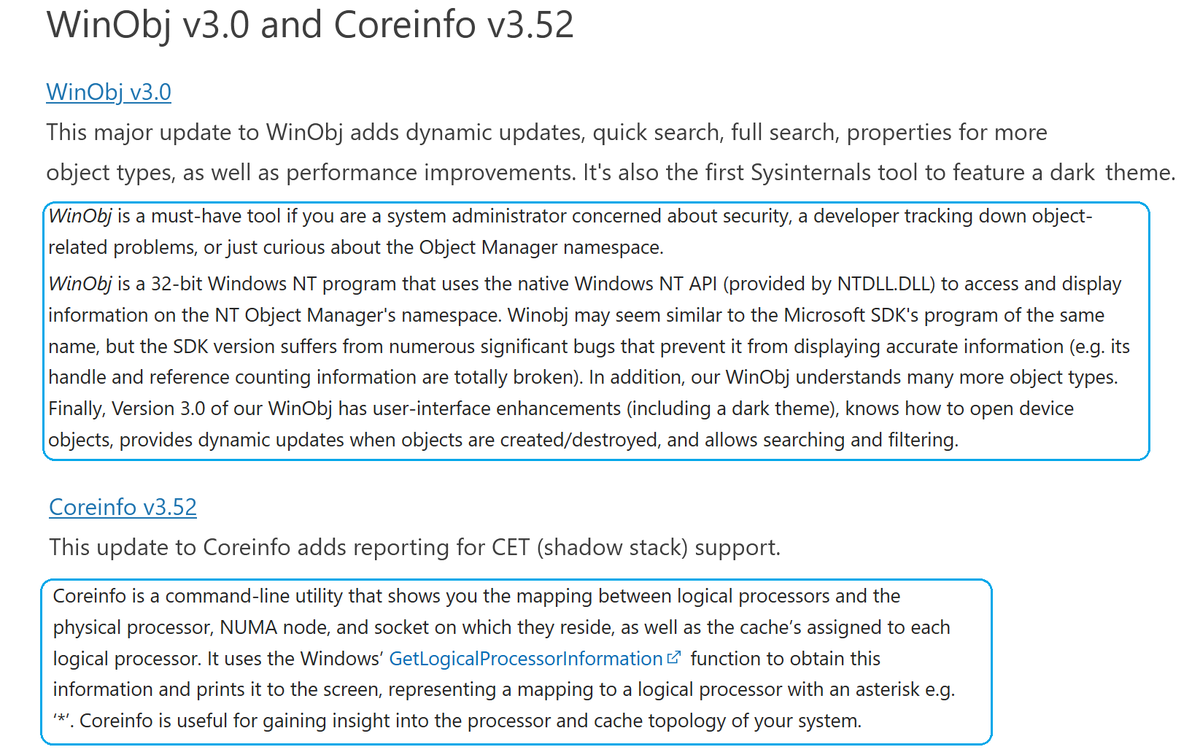 WinObj v3.0 and Coreinfo v3.52

WinObj v3.0

This major update to WinObj adds dynamic updates, quick search, full search, properties for more object types, as well as performance improvements. It's also the first Sysinternals tool to feature a dark theme.

WinObj is a must-have tool if you are a system administrator concerned about security, a developer tracking down object-related problems, or just curious about the Object Manager namespace.

WinObj is a 32-bit Windows NT program that uses the native Windows NT API (provided by NTDLL.DLL) to access and display information on the NT Object Manager's namespace. Winobj may seem similar to the Microsoft SDK's program of the same name, but the SDK version suffers from numerous significant bugs that prevent it from displaying accurate information (e.g. its handle and reference counting information are totally broken). In addition, our WinObj understands many more object types. Finally, Version 3.0 of our WinObj has user-interface enhancements (including a dark theme), knows how to open device objects, provides dynamic updates when objects are created/destroyed, and allows searching and filtering.

Coreinfo v3.52

This update to Coreinfo adds reporting for CET (shadow stack) support.

Coreinfo is a command-line utility that shows you the mapping between logical processors and the physical processor, NUMA node, and socket on which they reside, as well as the cache's assigned to each logical processor. It uses the Windows' GetLogicalProcessorInformation function to obtain this information and prints it to the screen, representing a mapping to a logical processor with an asterisk e.g. '*'. Coreinfo is useful for gaining insight into the processor and cache topology of your system.